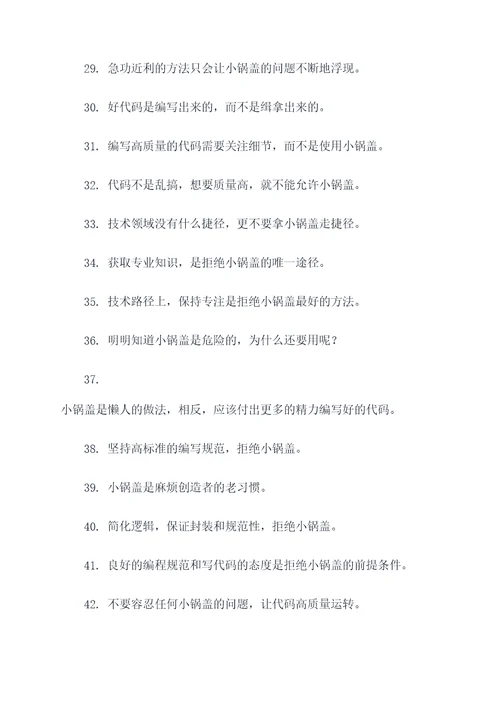 29. 急功近利的方法只会让小锅盖的问题不断地浮现。

30. 好代码是编写出来的，而不是缉拿出来的。

31. 编写高质量的代码需要关注细节，而不是使用小锅盖。

32. 代码不是乱搞，想要质量高，就不能允许小锅盖。

33. 技术领域没有什么捷径，更不要拿小锅盖走捷径。

34. 获取专业知识，是拒绝小锅盖的唯一途径。

35. 技术路径上，保持专注是拒绝小锅盖最好的方法。

36. 明明知道小锅盖是危险的，为什么还要用呢？

37.

小锅盖是懒人的做法，相反，应该付出更多的精力编写好的代码。

38. 坚持高标准的编写规范，拒绝小锅盖。

39. 小锅盖是麻烦创造者的老习惯。

40. 简化逻辑，保证封装和规范性，拒绝小锅盖。

41. 良好的编程规范和写代码的态度是拒绝小锅盖的前提条件。

42. 不要容忍任何小锅盖的问题，让代码高质量运转。